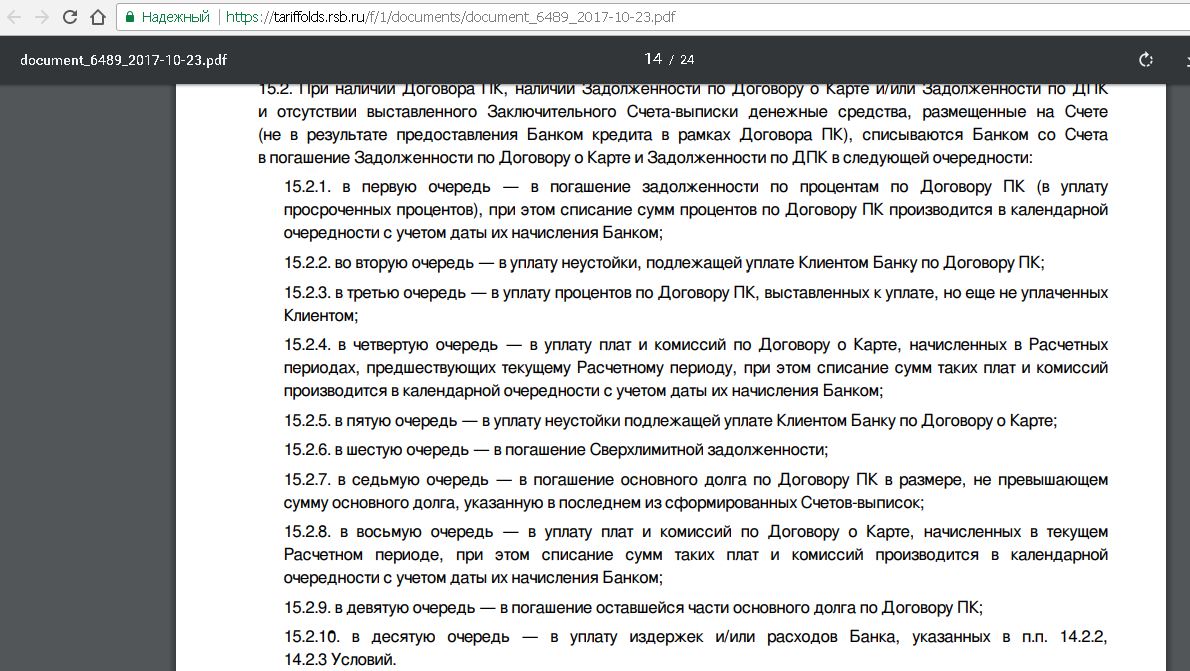 Надежный | https://tariffolds.rsb.ru/f/1/documents/document_6489_2017-10-23.pdf

document_6489_2017-10-23.pdf

14 / 24

15.2. При наличии Договора ПК, наличии Задолженности по Договору о Карте и/или Задолженности по ДПК и отсутствии выставленного Заключительного Счета-выписки денежные средства, размещенные на Счете (не в результате предоставления Банком кредита в рамках Договора ПК), списываются Банком со Счета в погашение Задолженности по Договору о Карте и Задолженности по ДПК в следующей очередности:

15.2.1. в первую очередь — в погашение задолженности по процентам по Договору ПК (в уплату просроченных процентов), при этом списание сумм процентов по Договору ПК производится в календарной очередности с учетом даты их начисления Банком;

15.2.2. во вторую очередь — в уплату неустойки, подлежащей уплате Клиентом Банку по Договору ПК;

15.2.3. в третью очередь — в уплату процентов по Договору ПК, выставленных к уплате, но еще не уплаченных Клиентом;

15.2.4. в четвертую очередь — в уплату плат и комиссий по Договору о Карте, начисленных в Расчетных периодах, предшествующих текущему Расчетному периоду, при этом списание сумм таких плат и комиссий производится в календарной очередности с учетом даты их начисления Банком;

15.2.5. в пятую очередь — в уплату неустойки подлежащей уплате Клиентом Банку по Договору о Карте;

15.2.6. в шестую очередь — в погашение Сверхлимитной задолженности;

15.2.7. в седьмую очередь — в погашение основного долга по Договору ПК в размере, не превышающем сумму основного долга, указанную в последнем из сформированных Счетов-выписок;

15.2.8. в восьмую очередь — в уплату плат и комиссий по Договору о Карте, начисленных в текущем Расчетном периоде, при этом списание сумм таких плат и комиссий производится в календарной очередности с учетом даты их начисления Банком;

15.2.9. в девятую очередь — в погашение оставшейся части основного долга по Договору ПК;

15.2.10. в десятую очередь — в уплату издержек и/или расходов Банка, указанных в п.п. 14.2.2, 14.2.3 Условий.